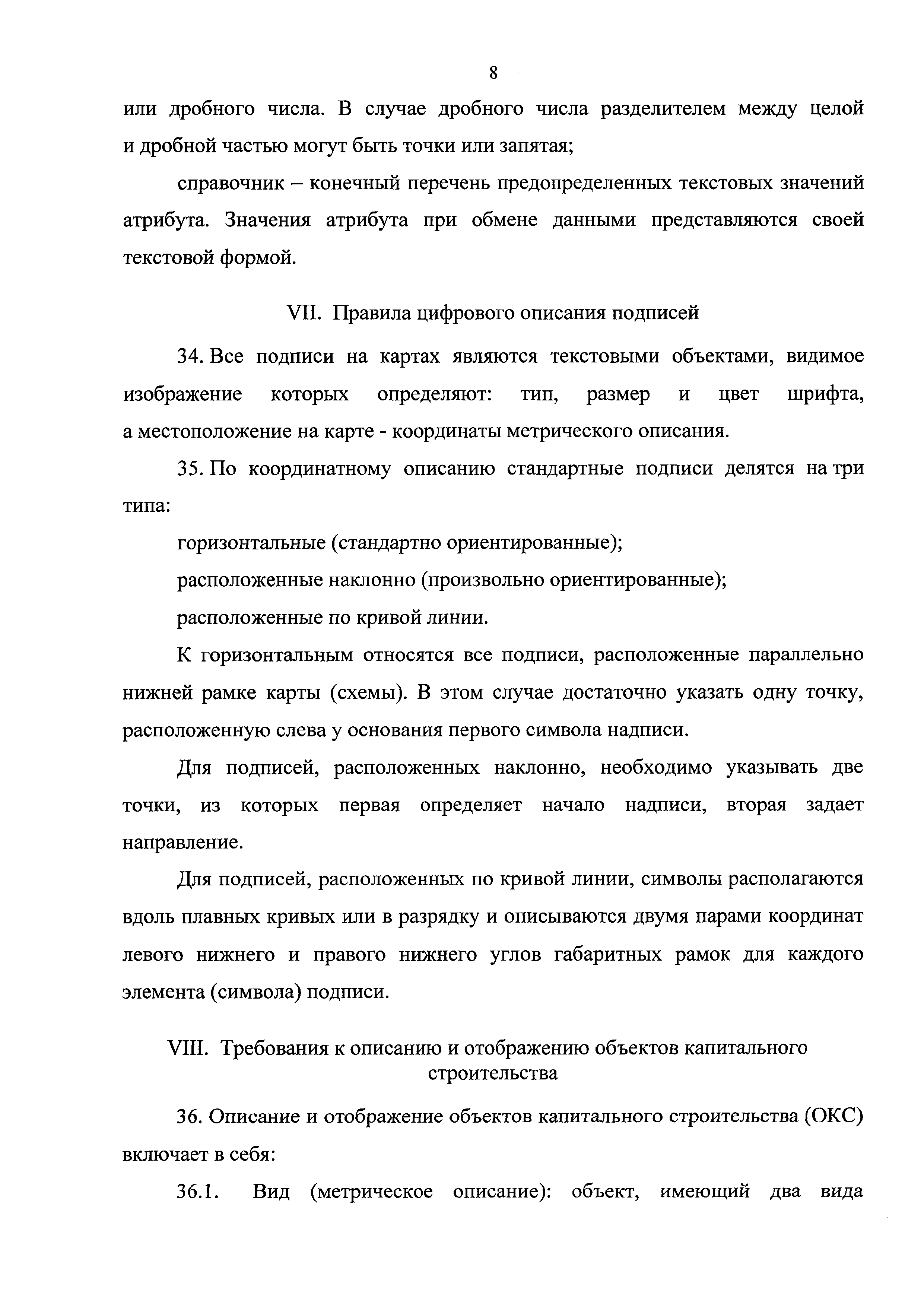 8

или дробного числа. В случае дробного числа разделителем между целой и дробной частью могут быть точки или запятая;

справочник – конечный перечень предопределенных текстовых значений атрибута. Значения атрибута при обмене данными представляются своей текстовой формой.

VII. Правила цифрового описания подписей

34. Все подписи на картах являются текстовыми объектами, видимое изображение которых определяют: тип, размер и цвет шрифта, а местоположение на карте - координаты метрического описания.

35. По координатному описанию стандартные подписи делятся на три типа:

горизонтальные (стандартно ориентированные);

расположенные наклонно (произвольно ориентированные);

расположенные по кривой линии.

К горизонтальным относятся все подписи, расположенные параллельно нижней рамке карты (схемы). В этом случае достаточно указать одну точку, расположенную слева у основания первого символа надписи.

Для подписей, расположенных наклонно, необходимо указывать две точки, из которых первая определяет начало надписи, вторая задает направление.

Для подписей, расположенных по кривой линии, символы располагаются вдоль плавных кривых или в разрядку и описываются двумя парами координат левого нижнего и правого нижнего углов габаритных рамок для каждого элемента (символа) подписи.

VIII. Требования к описанию и отображению объектов капитального строительства

36. Описание и отображение объектов капитального строительства (ОКС) включает в себя:

36.1. Вид (метрическое описание): объект, имеющий два вида